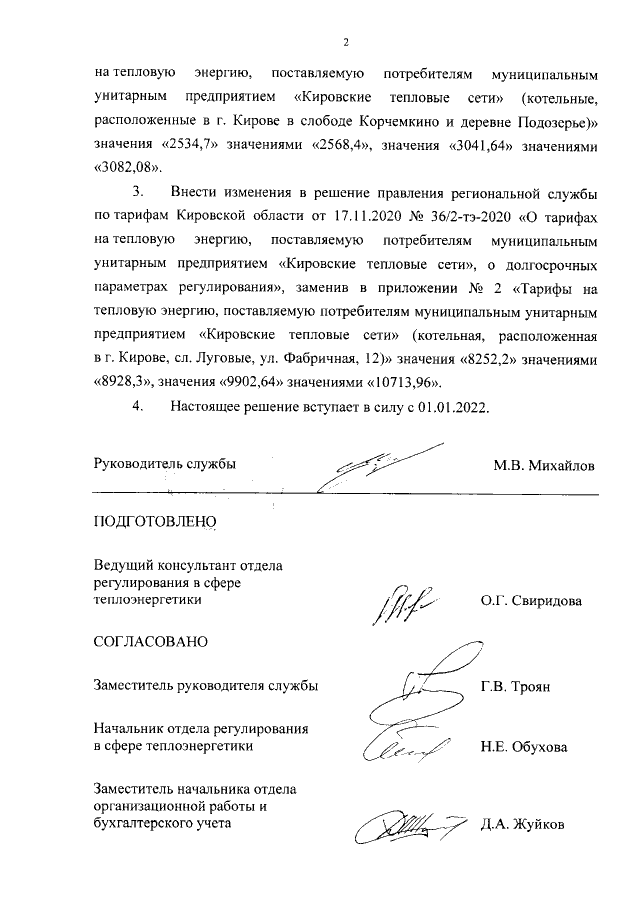 2

на тепловую энергию, поставляемую потребителям муниципальным унитарным предприятием «Кировские тепловые сети» (котельные, расположенные в г. Кирове в слободе Корчемкино и деревне Подозерье)» значения «2534,7» значениями «2568,4», значения «3041,64» значениями «3082,08».

3. Внести изменения в решение правления региональной службы по тарифам Кировской области от 17.11.2020 № 36/2-тэ-2020 «О тарифах на тепловую энергию, поставляемую потребителям муниципальным унитарным предприятием «Кировские тепловые сети», о долгосрочных параметрах регулирования», заменив в приложении № 2 «Тарифы на тепловую энергию, поставляемую потребителям муниципальным унитарным предприятием «Кировские тепловые сети» (котельная, расположенная в г. Кирове, сл. Луговые, ул. Фабричная, 12)» значения «8252,2» значениями «8928,3», значения «9902,64» значениями «10713,96».

4. Настоящее решение вступает в силу с 01.01.2022.

Руководитель службы М.В. Михайлов

ПОДГОТОВЛЕНО

Ведущий консультант отдела регулирования в сфере теплоэнергетики О.Г. Свиридова

СОГЛАСОВАНО

Заместитель руководителя службы Г.В. Троян

Начальник отдела регулирования в сфере теплоэнергетики Н.Е. Обухова

Заместитель начальника отдела организационной работы и бухгалтерского учета Д.А. Жуйков